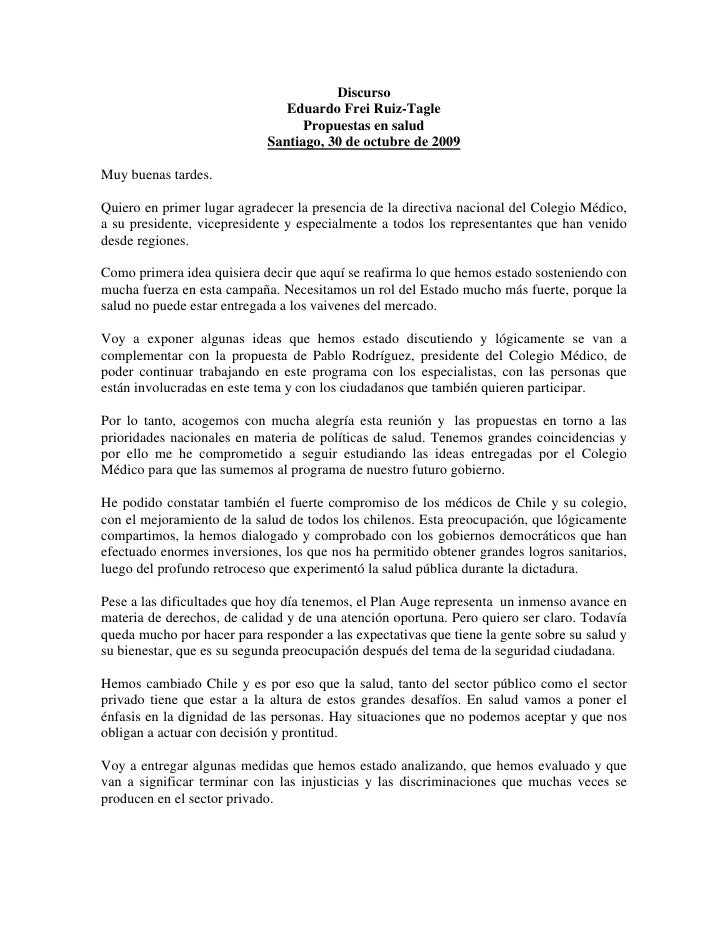 Discurso
Eduardo Frei Ruiz-Tagle
Propuestas en salud
Santiago, 30 de octubre de 2009

Muy buenas tardes.

Quiero en primer lugar agradecer la presencia de la directiva nacional del Colegio Médico, a su presidente, vicepresidente y especialmente a todos los representantes que han venido desde regiones.

Como primera idea quisiera decir que aquí se reafirma lo que hemos estado sosteniendo con mucha fuerza en esta campaña. Necesitamos un rol del Estado mucho más fuerte, porque la salud no puede estar entregada a los vaivenes del mercado.

Voy a exponer algunas ideas que hemos estado discutiendo y lógicamente se van a complementar con la propuesta de Pablo Rodríguez, presidente del Colegio Médico, de poder continuar trabajando en este programa con los especialistas, con las personas que están involucradas en este tema y con los ciudadanos que también quieren participar.

Por lo tanto, acogemos con mucha alegría esta reunión y las propuestas en torno a las prioridades nacionales en materia de políticas de salud. Tenemos grandes coincidencias y por ello me he comprometido a seguir estudiando las ideas entregadas por el Colegio Médico para que las sumemos al programa de nuestro futuro gobierno.

He podido constatar también el fuerte compromiso de los médicos de Chile y su colegio, con el mejoramiento de la salud de todos los chilenos. Esta preocupación, que lógicamente compartimos, la hemos dialogado y comprobado con los gobiernos democráticos que han efectuado enormes inversiones, los que nos ha permitido obtener grandes logros sanitarios, luego del profundo retroceso que experimentó la salud pública durante la dictadura.

Pese a las dificultades que hoy día tenemos, el Plan Auge representa un inmenso avance en materia de derechos, de calidad y de una atención oportuna. Pero quiero ser claro. Todavía queda mucho por hacer para responder a las expectativas que tiene la gente sobre su salud y su bienestar, que es su segunda preocupación después del tema de la seguridad ciudadana.

Hemos cambiado Chile y es por eso que la salud, tanto del sector público como el sector privado tiene que estar a la altura de estos grandes desafíos. En salud vamos a poner el énfasis en la dignidad de las personas. Hay situaciones que no podemos aceptar y que nos obligan a actuar con decisión y prontitud.

Voy a entregar algunas medidas que hemos estado analizando, que hemos evaluado y que van a significar terminar con las injusticias y las discriminaciones que muchas veces se producen en el sector privado.